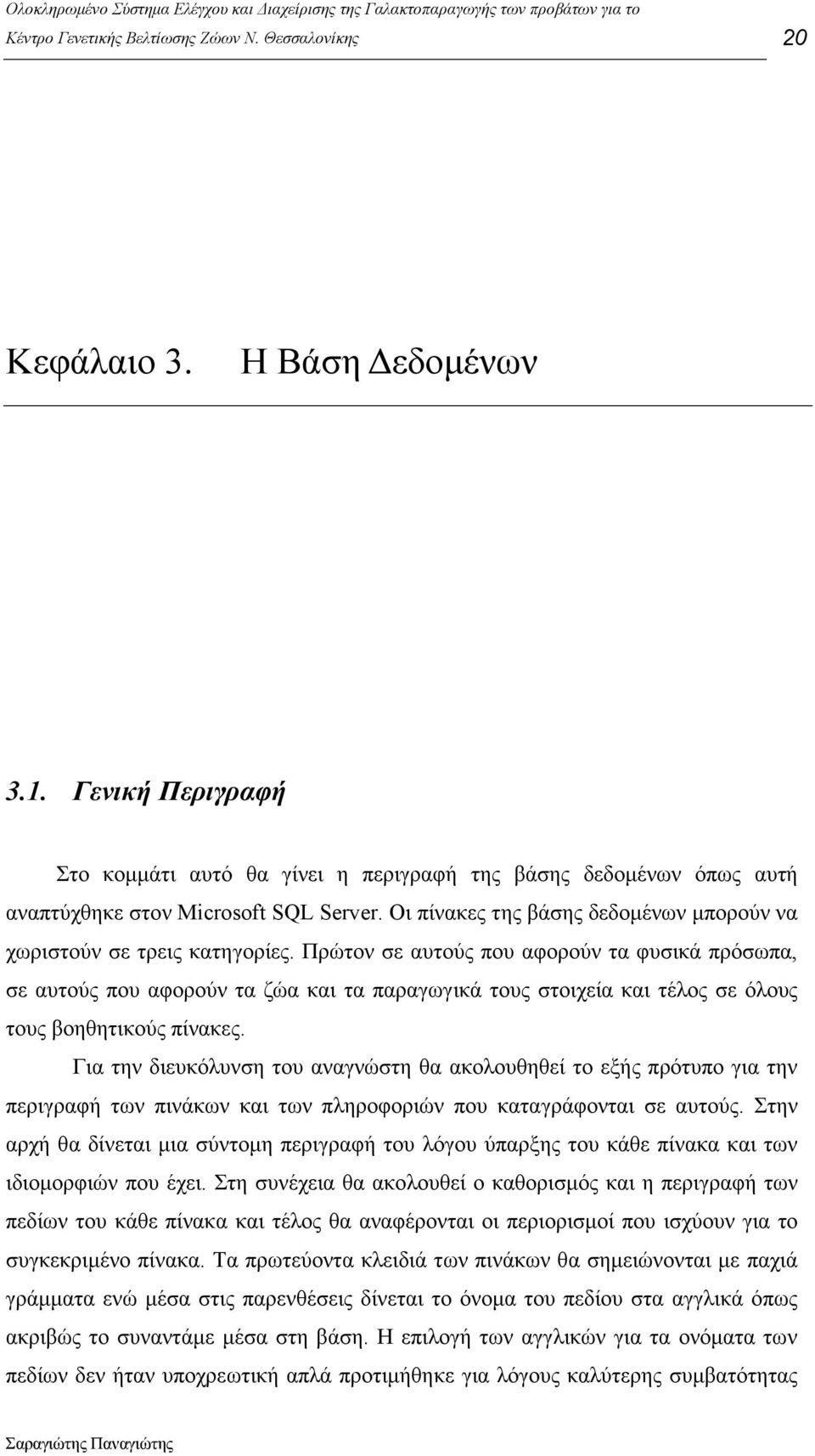 Ολοκληρωμένο Σύστημα Ελέγχου και Διαχείρισης της Γαλακτοπαραγωγής των προβάτων για το Κέντρο Γενετικής Βελτίωσης Ζώων Ν. Θεσσαλονίκης 20

Κεφάλαιο 3. Η Βάση Δεδομένων

3.1. Γενική Περιγραφή

Στο κομμάτι αυτό θα γίνει η περιγραφή της βάσης δεδομένων όπως αυτή αναπτύχθηκε στον Microsoft SQL Server. Οι πίνακες της βάσης δεδομένων μπορούν να χωριστούν σε τρεις κατηγορίες. Πρώτον σε αυτούς που αφορούν τα φυσικά πρόσωπα, σε αυτούς που αφορούν τα ζώα και τα παραγωγικά τους στοιχεία και τέλος σε όλους τους βοηθητικούς πίνακες.

Για την διευκόλυνση του αναγνώστη θα ακολουθηθεί το εξής πρότυπο για την περιγραφή των πινάκων και των πληροφοριών που καταγράφονται σε αυτούς. Στην αρχή θα δίνεται μια σύντομη περιγραφή του λόγου ύπαρξης του κάθε πίνακα και των ιδιομορφιών που έχει. Στη συνέχεια θα ακολουθεί ο καθορισμός και η περιγραφή των πεδίων του κάθε πίνακα και τέλος θα αναφέρονται οι περιορισμοί που ισχύουν για το συγκεκριμένο πίνακα. Τα πρωτεύοντα κλειδιά των πινάκων θα σημειώνονται με παχιά γράμματα ενώ μέσα στις παρενθέσεις δίνεται το όνομα του πεδίου στα αγγλικά όπως ακριβώς το συναντάμε μέσα στη βάση. Η επιλογή των αγγλικών για τα ονόματα των πεδίων δεν ήταν υποχρεωτική απλά προτιμήθηκε για λόγους καλύτερης συμβατότητας

Σαραγιώτης Παναγιώτης